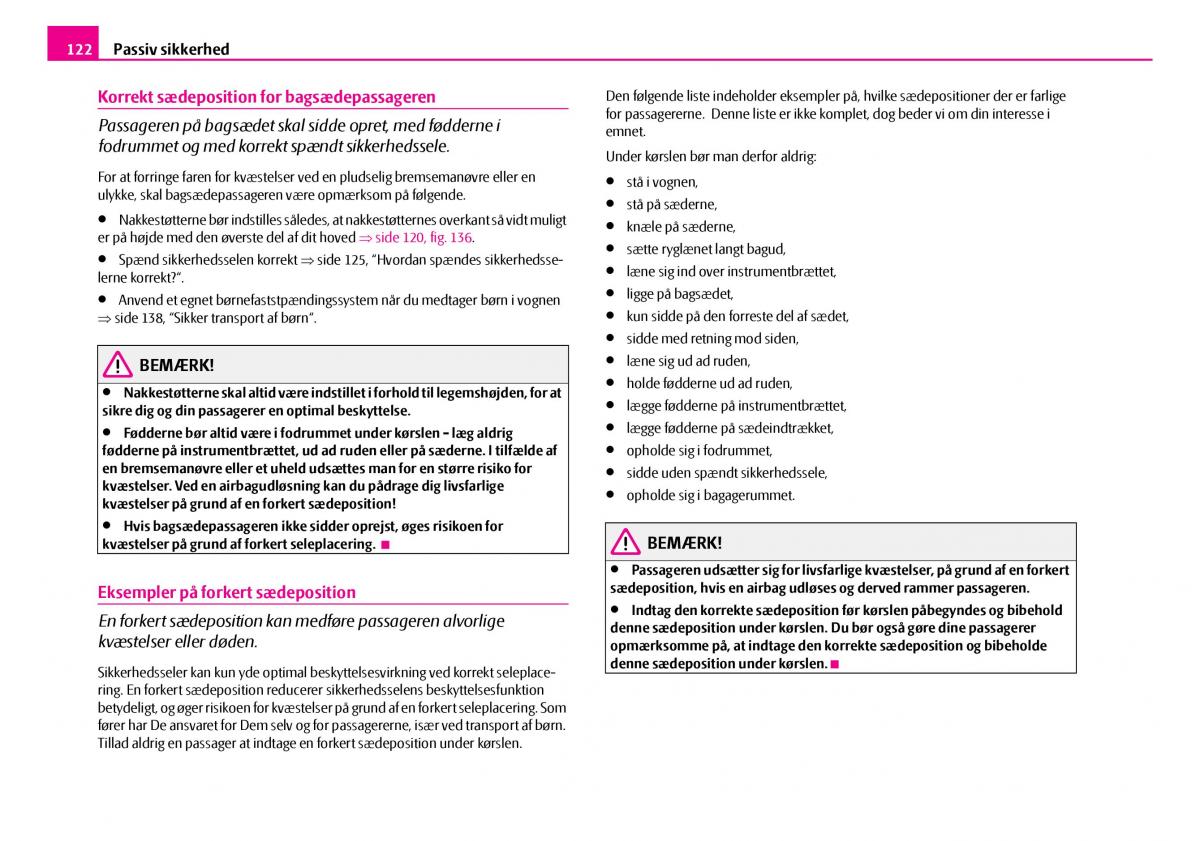 122 Passiv sikkerhed

Korrekt sædeposition for bagsædepassageren

Passageren på bagsædet skal sidde opret, med fødderne i fodrummet og med korrekt spændt sikkerhedssele.

For at forringe faren for kvæstelser ved en pludselig bremsemanøvre eller en ulykke, skal bagsædepassageren være opmærksom på følgende.

● Nakkestøtterne bør indstilles således, at nakkestøtternes overkant så vidt muligt er på højde med den øverste del af dit hoved ⇒ side 120, fig. 136.

● Spænd sikkerhedsselen korrekt ⇒ side 125, “Hvordan spændes sikkerhedsselerne korrekt?”.

● Anvend et egnet børnefastspændingssystem når du medtager børn i vognen ⇒ side 138, “Sikker transport af børn”.

BEMÆRK!

● Nakkestøtterne skal altid være indstillet i forhold til legemshøjden, for at sikre dig og din passagerer en optimal beskyttelse.

● Fødderne bør altid være i fodrummet under kørslen - læg aldrig fødderne på instrumentbrættet, ud ad ruden eller på sæderne. I tilfælde af en bremsemanøvre eller et uheld udsættes man for en større risiko for kvæstelser. Ved en airbagudløsning kan du pådrage dig livsfarlige kvæstelser på grund af en forkert sædeposition!

● Hvis bagsædepassageren ikke sidder oprejst, øges risikoen for kvæstelser på grund af forkert seleplacering. ■

Eksempler på forkert sædeposition

En forkert sædeposition kan medføre passageren alvorlige kvæstelser eller døden.

Sikkerhedsseler kan kun yde optimal beskyttelsesvirkning ved korrekt seleplacering. En forkert sædeposition reducerer sikkerhedsselens beskyttelsesfunktion betydeligt, og øger risikoen for kvæstelser på grund af en forkert seleplacering. Som fører har De ansvaret for Dem selv og for passagererne, især ved transport af børn. Tillad aldrig en passager at indtage en forkert sædeposition under kørslen.

Den følgende liste indeholder eksempler på, hvilke sædepositioner der er farlige for passagererne. Denne liste er ikke komplet, dog beder vi om din interesse i emnet.

Under kørslen bør man derfor aldrig:

● stå i vognen,
● stå på sæderne,
● knæle på sæderne,
● sætte ryglænet langt bagud,
● læne sig ind over instrumentbrættet,
● ligge på bagsædet,
● kun sidde på den forreste del af sædet,
● sidde med retning mod siden,
● læne sig ud ad ruden,
● holde fødderne ud ad ruden,
● lægge fødderne på instrumentbrættet,
● lægge fødderne på sædeindtrækket,
● opholde sig i fodrummet,
● sidde uden spændt sikkerhedssele,
● opholde sig i bagagerummet.

BEMÆRK!

● Passageren udsætter sig for livsfarlige kvæstelser, på grund af en forkert sædeposition, hvis en airbag udløses og derved rammer passageren.

● Indtag den korrekte sædeposition før kørslen påbegyndes og bibehold denne sædeposition under kørslen. Du bør også gøre dine passagerer opmærksomme på, at indtage den korrekte sædeposition og bibeholde denne sædeposition under kørslen. ■